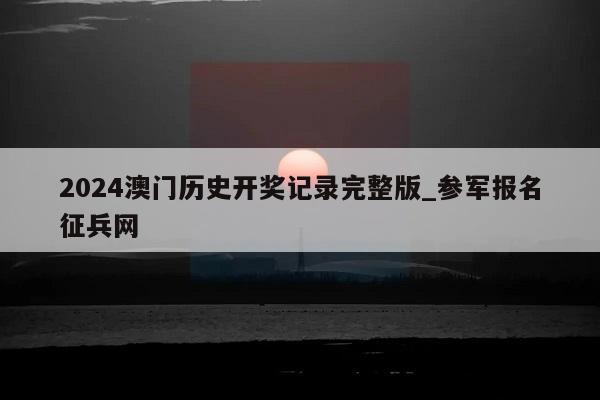 2024澳门历史开奖记录完整版_参军报名征兵网